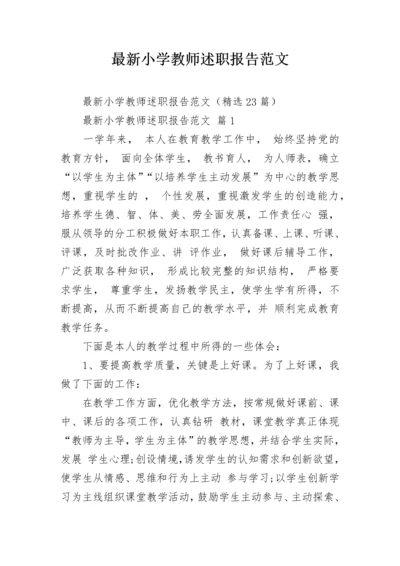 最新小学教师述职报告范文

最新小学教师述职报告范文（精选23篇）

最新小学教师述职报告范文 篇1

一学年来， 本人在教育教学工作中， 始终坚持党的教育方针， 面向全体学生， 教书育人， 为人师表，确立“以学生为主体”“以培养学生主动发展”为中心的教学思想，重视学生的 ， 个性发展，重视激发学生的创造能力，培养学生德、智、体、美、劳全面发展，工作责任心 强，服从领导的分工积极做好本职工作，认真备课、上课、听课、评课，及时批改作业、讲 评作业， 做好课后辅导工作，广泛获取各种知识， 形成比较完整的知识结构， 严格要求学生， 尊重学生，发扬教学民主，使学生学有所得，不断提高，从而不断提高自己的教学水平，并 顺利完成教育教学任务。

下面是本人的教学过程中所得的一些体会：

1、要提高教学质量，关键是上好课。为了上好课，我做了下面的工作：

在教学工作方面，优化教学方法，按常规做好课前、课中、课后的各项工作，认真钻研 教材，课堂教学真正体现“教师为主导，学生为主体”的教学思想，并结合学生实际，发展 学生心理;创设情境,诱发学生的认知需求和创新欲望，使学生从情感、思维和行为上主动 参与学习;以学生创新学习为主线组织课堂教学活动，鼓励学生主动参与、主动探索、